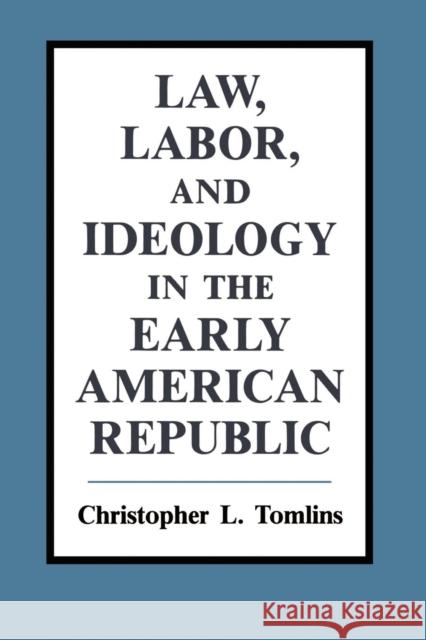 LAW, LABOR, AND IDEOLOGY IN THE EARLY AMERICAN REPUBLIC

Christopher L. Tomlins